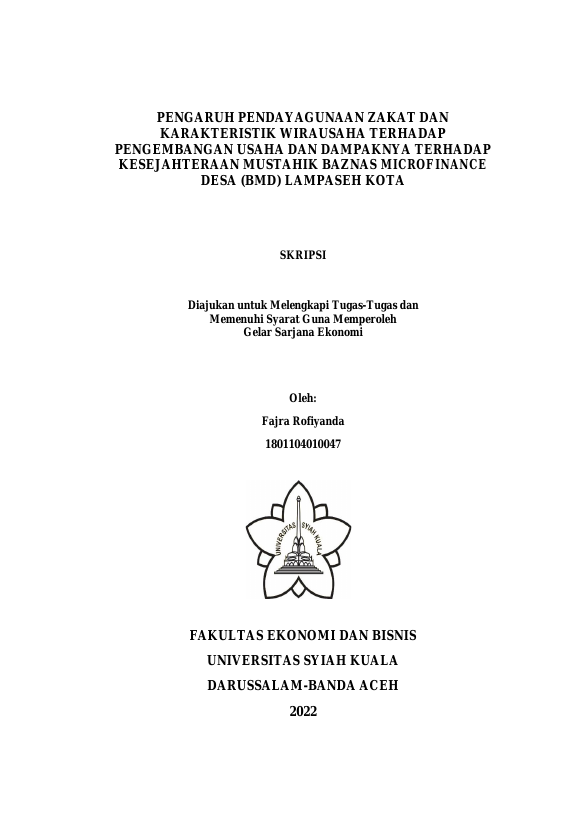 PENGARUH PENDAYAGUNAAN ZAKAT DAN KARAKTERISTIK WIRAUSAHA TERHADAP PENGEMBANGAN USAHA DAN DAMPAKNYA TERHADAP KESEJAHTERAAN MUSTAHIK BAZNAS MICROFINANCE DESA (BMD) LAMPASEH KOTA

SKRIPSI

Diajukan untuk Melengkapi Tugas-Tugas dan Memenuhi Syarat Guna Memperoleh Gelar Sarjana Ekonomi

Oleh:

Fajra Rofiyanda

1801104010047

UNIVERSITAS SYIAH KUALA

FAKULTAS EKONOMI DAN BISNIS

UNIVERSITAS SYIAH KUALA

DARUSSALAM-BANDA ACEH

2022